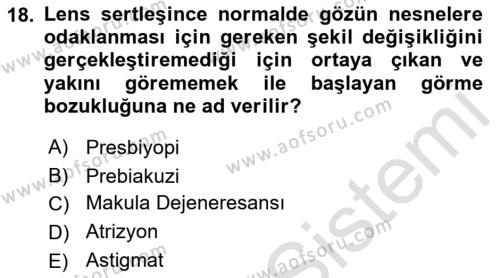 18. Lens sertleşince normalde gözün nesnelere odaklanması için gereken şekil değişikliğini gerçekleştiremediği için ortaya çıkan ve yakını görememek ile başlayan görme bozukluğuna ne ad verilir?

A) Presbiyopi
B) Prebiakuzi
C) Makula Dejeneresansı
D) Atrizyon
E) Astigmat

www.aofsoru.com
www.aofsoru.com
www.aofsoru.com
www.aofsoru.com
www.aofsoru.com
Sistemi